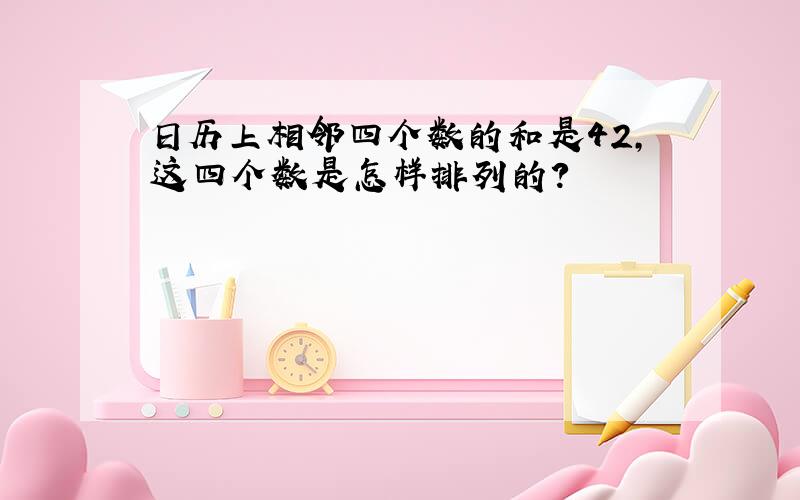 日历上相邻四个数的和是42,这四个数是怎样排列的?